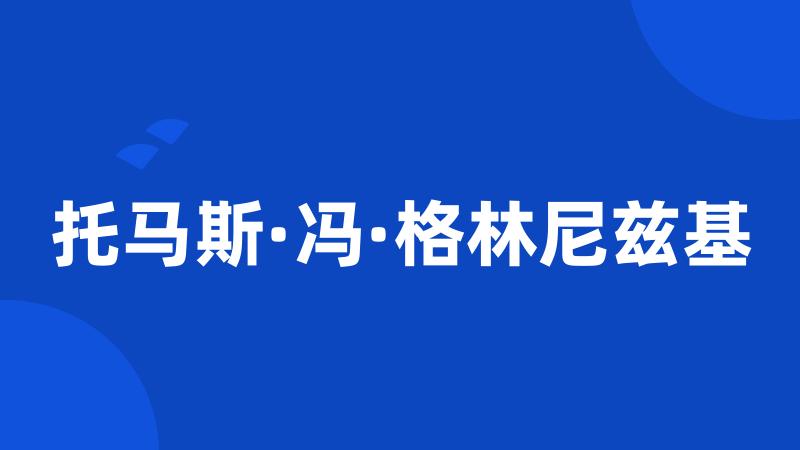 托马斯·冯·格林尼兹基